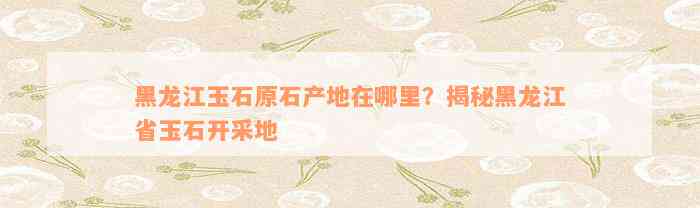 黑龙江玉石原石产地在哪里？揭秘黑龙江省玉石开采地